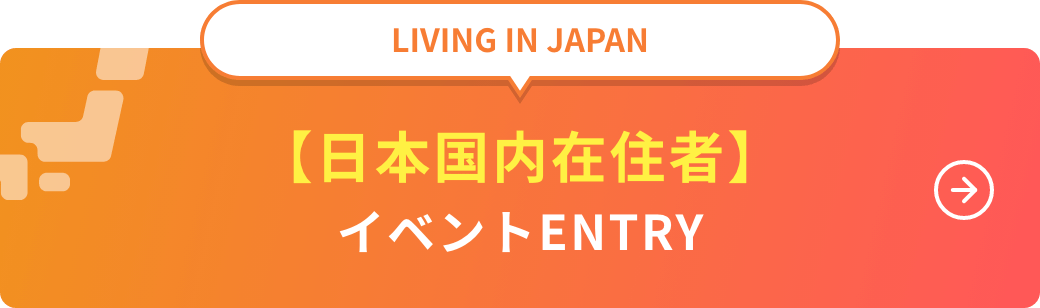 LIVING IN JAPAN

【日本国内在住者】
イベントENTRY